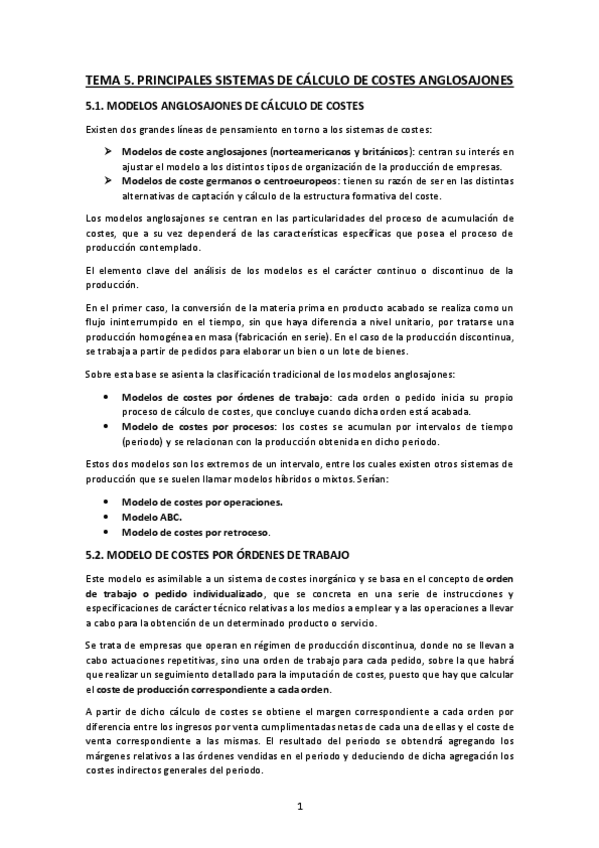 TEMA 5. PRINCIPALES SISTEMAS DE CÁLCULO DE COSTES ANGLOSAJONES

5.1. MODELOS ANGLOSAJONES DE CÁLCULO DE COSTES

Existen dos grandes líneas de pensamiento en torno a los sistemas de costes:

➤ Modelos de coste anglosajones (norteamericanos y británicos): centran su interés en ajustar el modelo a los distintos tipos de organización de la producción de empresas.
➤ Modelos de coste germanos o centroeuropeos: tienen su razón de ser en las distintas alternativas de captación y cálculo de la estructura formativa del coste.

Los modelos anglosajones se centran en las particularidades del proceso de acumulación de costes, que a su vez dependerá de las características específicas que posea el proceso de producción contemplado.

El elemento clave del análisis de los modelos es el carácter continuo o discontinuo de la producción.

En el primer caso, la conversión de la materia prima en producto acabado se realiza como un flujo ininterrumpido en el tiempo, sin que haya diferencia a nivel unitario, por tratarse una producción homogénea en masa (fabricación en serie). En el caso de la producción discontinua, se trabaja a partir de pedidos para elaborar un bien o un lote de bienes.

Sobre esta base se asienta la clasificación tradicional de los modelos anglosajones:

• Modelos de costes por órdenes de trabajo: cada orden o pedido inicia su propio proceso de cálculo de costes, que concluye cuando dicha orden está acabada.
• Modelo de costes por procesos: los costes se acumulan por intervalos de tiempo (periodo) y se relacionan con la producción obtenida en dicho periodo.

Estos dos modelos son los extremos de un intervalo, entre los cuales existen otros sistemas de producción que se suelen llamar modelos híbridos o mixtos. Serían:

• Modelo de costes por operaciones.
• Modelo ABC.
• Modelo de costes por retroceso.

5.2. MODELO DE COSTES POR ÓRDENES DE TRABAJO

Este modelo es asimilable a un sistema de costes inorgánico y se basa en el concepto de orden de trabajo o pedido individualizado, que se concreta en una serie de instrucciones y especificaciones de carácter técnico relativas a los medios a emplear y a las operaciones a llevar a cabo para la obtención de un determinado producto o servicio.

Se trata de empresas que operan en régimen de producción discontinua, donde no se llevan a cabo actuaciones repetitivas, sino una orden de trabajo para cada pedido, sobre la que habrá que realizar un seguimiento detallado para la imputación de costes, puesto que hay que calcular el coste de producción correspondiente a cada orden.

A partir de dicho cálculo de costes se obtiene el margen correspondiente a cada orden por diferencia entre los ingresos por venta cumplimentadas netas de cada una de ellas y el coste de venta correspondiente a las mismas. El resultado del periodo se obtendrá agregando los márgenes relativos a las órdenes vendidas en el periodo y deduciendo de dicha agregación los costes indirectos generales del periodo.

1